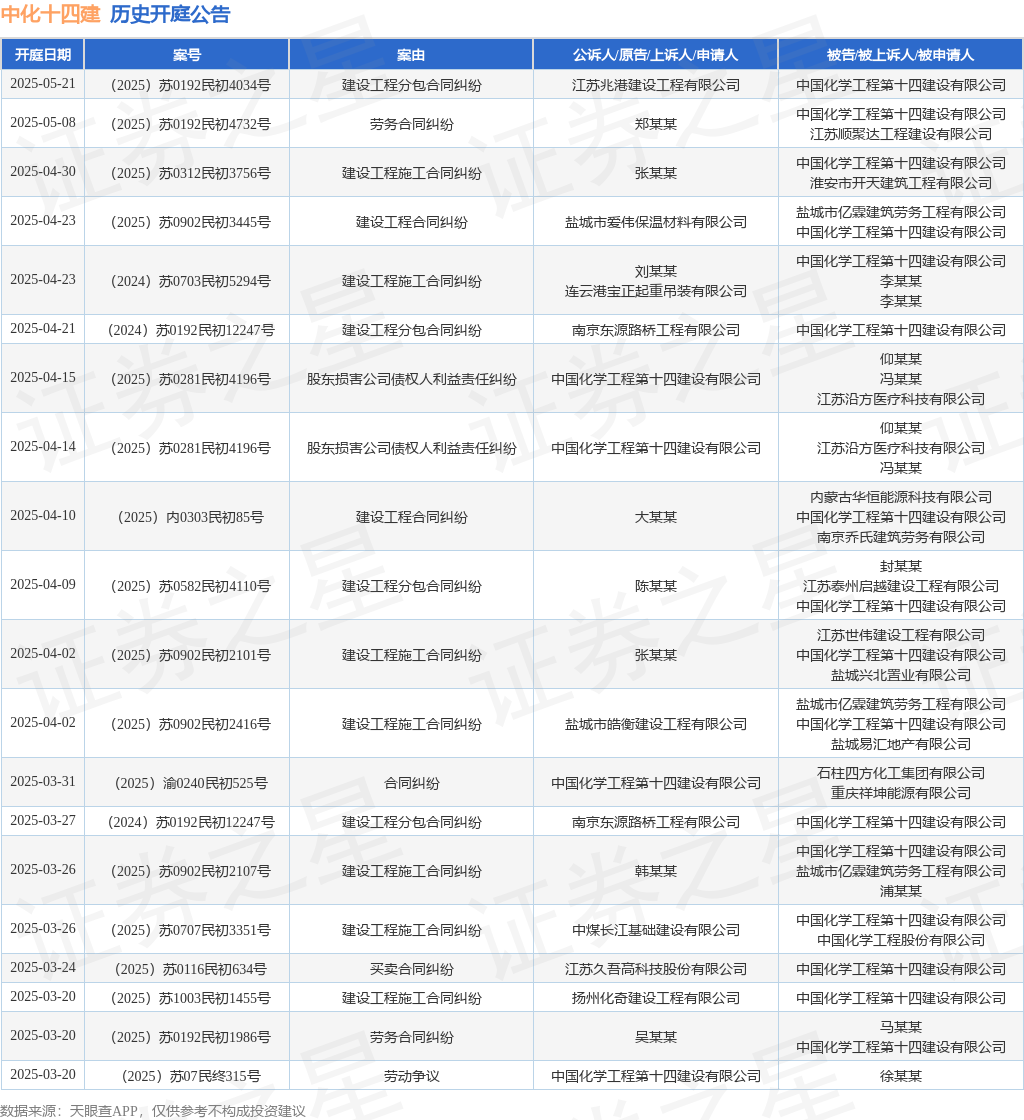 中化十四建 历史开庭公告

| 开庭日期 | 案号 | 案由 | 公诉人/原告/上诉人/申请人 | 被告/被上诉人/被申请人 |
|---|---|---|---|---|
| 2025-05-21 | （2025）苏0192民初4034号 | 建设工程分包合同纠纷 | 江苏兆港建设工程有限公司 | 中国化学工程第十四建设有限公司 |
| 2025-05-08 | （2025）苏0192民初4732号 | 劳务合同纠纷 | 郑某某 | 中国化学工程第十四建设有限公司 江苏顺聚达工程建设有限公司 |
| 2025-04-30 | （2025）苏0312民初3756号 | 建设工程施工合同纠纷 | 张某某 | 中国化学工程第十四建设有限公司 淮安市开天建筑工程有限公司 |
| 2025-04-23 | （2025）苏0902民初3445号 | 建设工程合同纠纷 | 盐城市爱伟保温材料有限公司 | 盐城市亿霖建筑劳务工程有限公司 中国化学工程第十四建设有限公司 |
| 2025-04-23 | （2024）苏0703民初5294号 | 建设工程施工合同纠纷 | 刘某某 连云港宝正起重吊装有限公司 | 中国化学工程第十四建设有限公司 李某某 李某某 |
| 2025-04-21 | （2024）苏0192民初12247号 | 建设工程分包合同纠纷 | 南京东源路桥工程有限公司 | 中国化学工程第十四建设有限公司 |
| 2025-04-15 | （2025）苏0281民初4196号 | 股东损害公司债权人利益责任纠纷 | 中国化学工程第十四建设有限公司 | 仰某某 冯某某 江苏沿方医疗科技有限公司 |
| 2025-04-14 | （2025）苏0281民初4196号 | 股东损害公司债权人利益责任纠纷 | 中国化学工程第十四建设有限公司 | 仰某某 江苏沿方医疗科技有限公司 冯某某 |
| 2025-04-10 | （2025）内0303民初85号 | 建设工程合同纠纷 | 大某某 | 内蒙古华恒能源科技有限公司 中国化学工程第十四建设有限公司 南京乔氏建筑劳务有限公司 |
| 2025-04-09 | （2025）苏0582民初4110号 | 建设工程分包合同纠纷 | 陈某某 | 封某某 江苏泰州启越建设工程有限公司 中国化学工程第十四建设有限公司 |
| 2025-04-02 | （2025）苏0902民初2101号 | 建设工程施工合同纠纷 | 张某某 | 江苏世伟建设工程有限公司 中国化学工程第十四建设有限公司 盐城兴北置业有限公司 |
| 2025-04-02 | （2025）苏0902民初2416号 | 建设工程施工合同纠纷 | 盐城市皓衡建设工程有限公司 | 盐城市亿霖建筑劳务工程有限公司 中国化学工程第十四建设有限公司 盐城易汇地产有限公司 |
| 2025-03-31 | （2025）渝0240民初525号 | 合同纠纷 | 中国化学工程第十四建设有限公司 | 石柱四方化工集团有限公司 重庆祥坤能源有限公司 |
| 2025-03-27 | （2024）苏0192民初12247号 | 建设工程分包合同纠纷 | 南京东源路桥工程有限公司 | 中国化学工程第十四建设有限公司 |
| 2025-03-26 | （2025）苏0902民初2107号 | 建设工程施工合同纠纷 | 韩某某 | 中国化学工程第十四建设有限公司 盐城市亿霖建筑劳务工程有限公司 浦某某 |
| 2025-03-26 | （2025）苏0707民初3351号 | 建设工程施工合同纠纷 | 中煤长江基础建设有限公司 | 中国化学工程第十四建设有限公司 中国化学工程股份有限公司 |
| 2025-03-24 | （2025）苏0116民初634号 | 买卖合同纠纷 | 江苏久吾高科技股份有限公司 | 中国化学工程第十四建设有限公司 |
| 2025-03-20 | （2025）苏1003民初1455号 | 建设工程施工合同纠纷 | 扬州化奇建设工程有限公司 | 中国化学工程第十四建设有限公司 |
| 2025-03-20 | （2025）苏0192民初1986号 | 劳务合同纠纷 | 吴某某 | 马某某 中国化学工程第十四建设有限公司 |
| 2025-03-20 | （2025）苏07民终315号 | 劳动争议 | 中国化学工程第十四建设有限公司 | 徐某某 |

数据来源：天眼查APP，仅供参考不构成投资建议